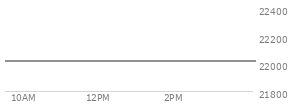 22400
22200
22000
21800
10AM
12PM
2PM